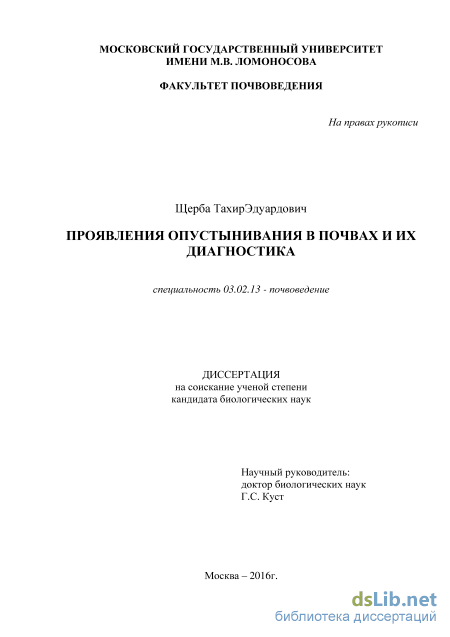 МОСКОВСКИЙ ГОСУДАРСТВЕННЫЙ УНИВЕРСИТЕТ ИМЕНИ М.В. ЛОМОНОСОВА

ФАКУЛЬТЕТ ПОЧВОВЕДЕНИЯ

На правах рукописи

Щерба ТахирЭдуардович

ПРОЯВЛЕНИЯ ОПУСТЫНИВАНИЯ В ПОЧВАХ И ИХ ДИАГНОСТИКА

специальность 03.02.13 - почвоведение

ДИССЕРТАЦИЯ
на соискание ученой степени
кандидата биологических наук

Научный руководитель:
доктор биологических наук
Г.С. Куст

Москва – 2016г.

dsLib.net
библиотека диссертаций